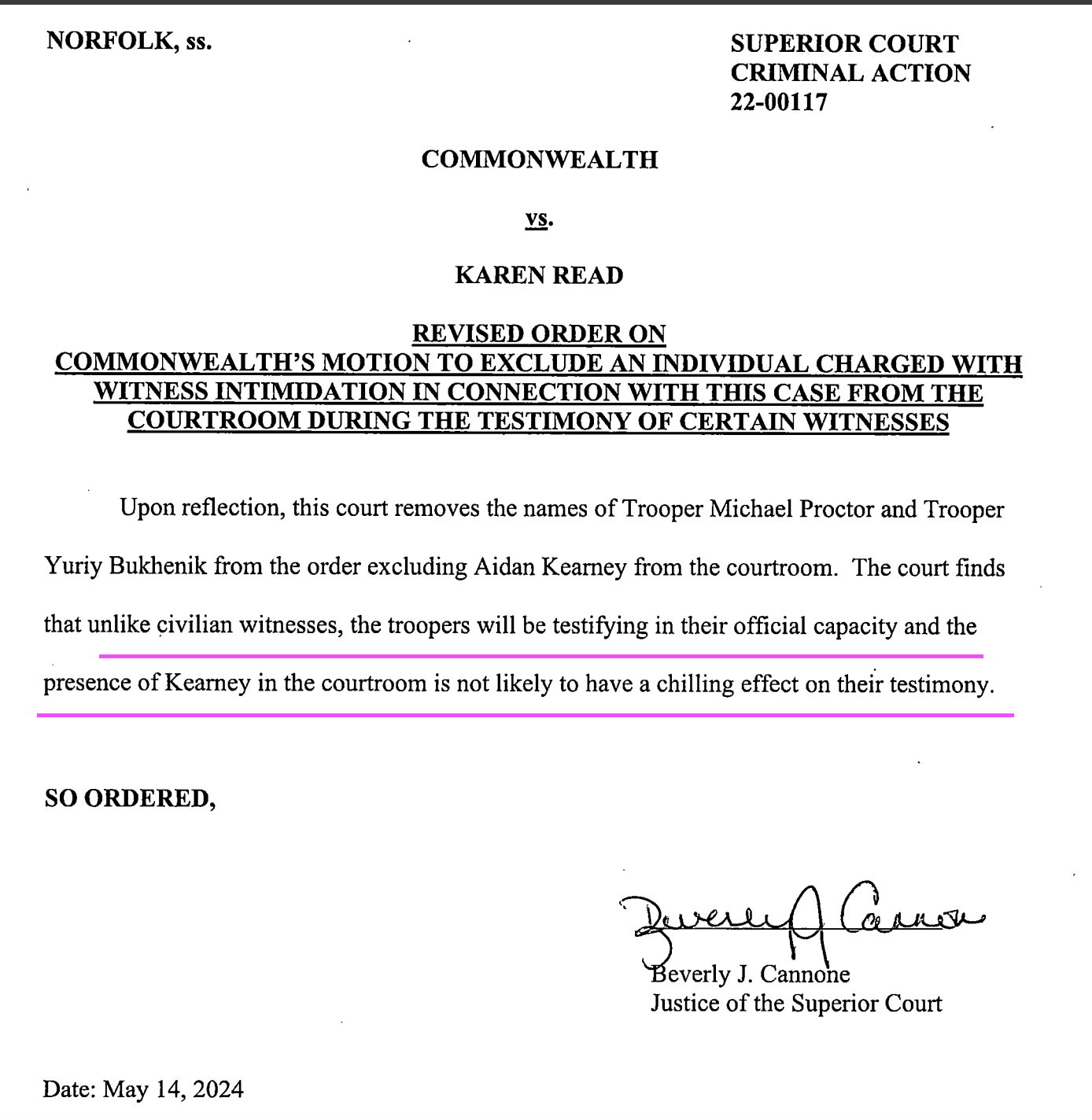 NORFOLK, ss.

SUPERIOR COURT
CRIMINAL ACTION
22-00117

COMMONWEALTH

vs.

KAREN READ

REVISED ORDER ON
COMMONWEALTH'S MOTION TO EXCLUDE AN INDIVIDUAL CHARGED WITH WITNESS INTIMIDATION IN CONNECTION WITH THIS CASE FROM THE COURTROOM DURING THE TESTIMONY OF CERTAIN WITNESSES

Upon reflection, this court removes the names of Trooper Michael Proctor and Trooper Yuriy Bukhenik from the order excluding Aidan Kearney from the courtroom. The court finds that unlike civilian witnesses, the troopers will be testifying in their official capacity and the presence of Kearney in the courtroom is not likely to have a chilling effect on their testimony.

SO ORDERED,

Beverly J. Cannone

Beverly J. Cannone
Justice of the Superior Court

Date: May 14, 2024